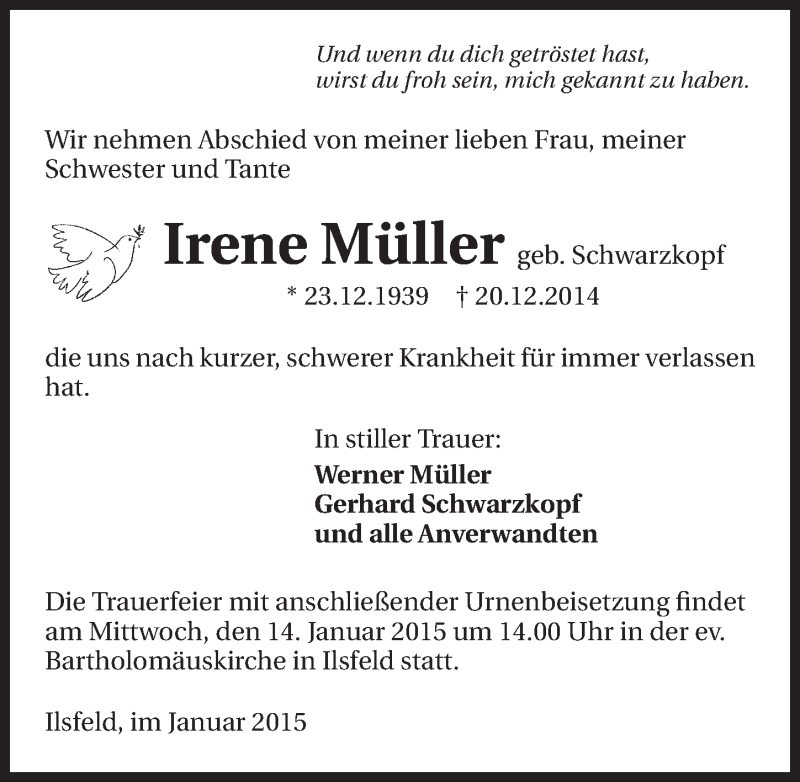 Und wenn du dich getröstet hast,
wirst du froh sein, mich gekannt zu haben.

Wir nehmen Abschied von meiner lieben Frau, meiner Schwester und Tante

Irene Müller geb. Schwarzkopf
* 23.12.1939 † 20.12.2014

die uns nach kurzer, schwerer Krankheit für immer verlassen hat.

In stiller Trauer:
Werner Müller
Gerhard Schwarzkopf
und alle Anverwandten

Die Trauerfeier mit anschließender Urnenbeisetzung findet am Mittwoch, den 14. Januar 2015 um 14.00 Uhr in der ev. Bartholomäuskirche in Ilsfeld statt.

Ilsfeld, im Januar 2015